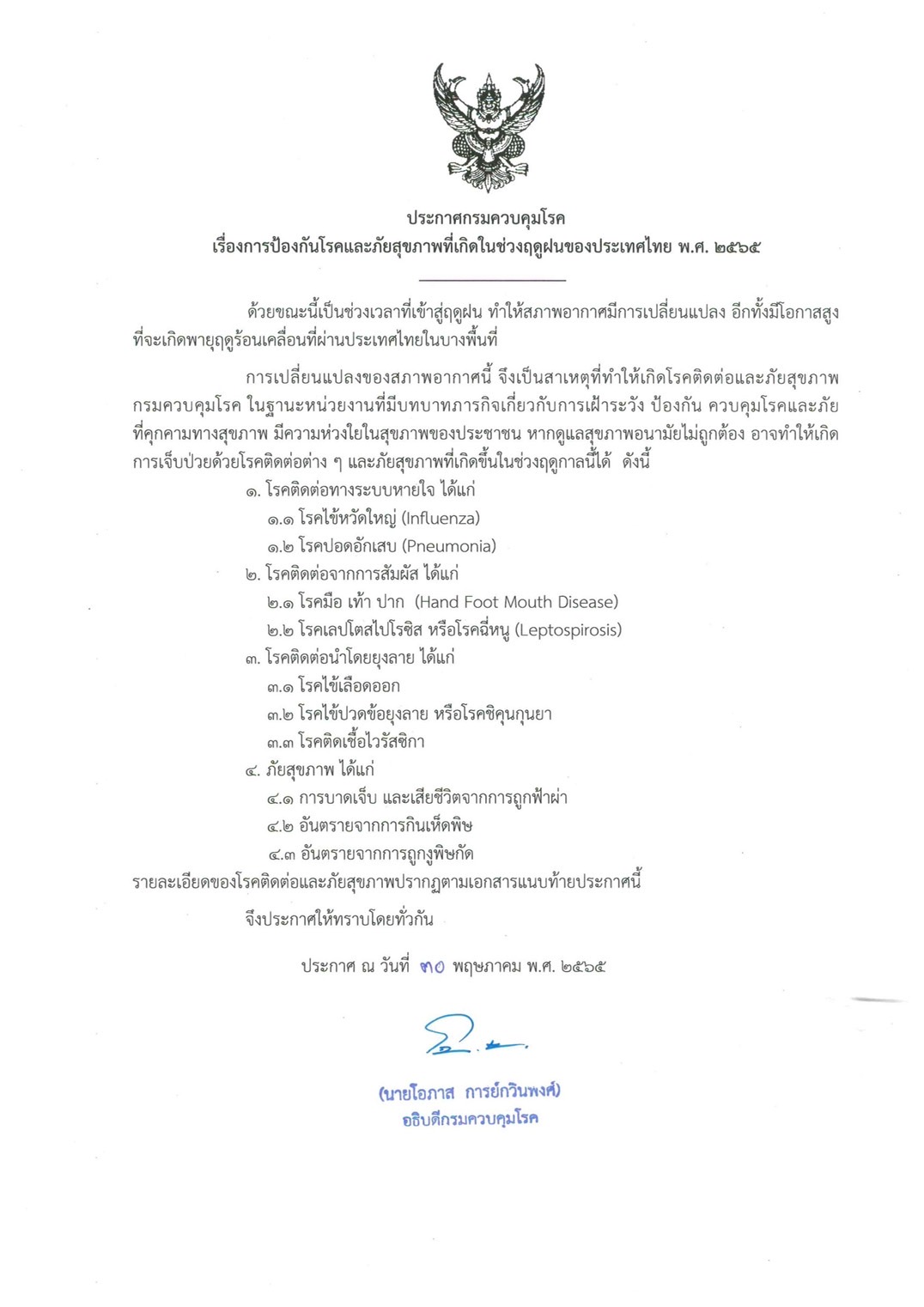 ประกาศกรมควบคุมโรค
เรื่องการป้องกันโรคและภัยสุขภาพที่เกิดในช่วงฤดูฝนของประเทศไทย พ.ศ. ๒๕๖๕

ด้วยขณะนี้เป็นช่วงเวลาที่เข้าสู่ฤดูฝน ทำให้สภาพอากาศมีการเปลี่ยนแปลง อีกทั้งมีโอกาสสูงที่จะเกิดพายุฤดูร้อนเคลื่อนที่ผ่านประเทศไทยในบางพื้นที่

การเปลี่ยนแปลงของสภาพอากาศนี้ จึงเป็นสาเหตุที่ทำให้เกิดโรคติดต่อและภัยสุขภาพ กรมควบคุมโรค ในฐานะหน่วยงานที่มีบทบาทภารกิจเกี่ยวกับการเฝ้าระวัง ป้องกัน ควบคุมโรคและภัยที่คุกคามทางสุขภาพ มีความห่วงใยในสุขภาพของประชาชน หากดูแลสุขภาพอนามัยไม่ถูกต้อง อาจทำให้เกิดการเจ็บป่วยด้วยโรคติดต่อต่าง ๆ และภัยสุขภาพที่เกิดขึ้นในช่วงฤดูกาลนี้ได้ ดังนี้
๑. โรคติดต่อทางระบบหายใจ ได้แก่
๑.๑ โรคไข้หวัดใหญ่ (Influenza)
๑.๒ โรคปอดอักเสบ (Pneumonia)
๒. โรคติดต่อจากการสัมผัส ได้แก่
๒.๑ โรคมือ เท้า ปาก (Hand Foot Mouth Disease)
๒.๒ โรคเลปโตสไปโรซิส หรือโรคฉี่หนู (Leptospirosis)
๓. โรคติดต่อนำโดยยุงลาย ได้แก่
๓.๑ โรคไข้เลือดออก
๓.๒ โรคไข้ปวดข้อยุงลาย หรือโรคชิคุนกุนยา
๓.๓ โรคติดเชื้อไวรัสซิกา
๔. ภัยสุขภาพ ได้แก่
๔.๑ การบาดเจ็บ และเสียชีวิตจากการถูกฟ้าผ่า
๔.๒ อันตรายจากการกินเห็ดพิษ
๔.๓ อันตรายจากการถูกงูพิษกัด
รายละเอียดของโรคติดต่อและภัยสุขภาพปรากฏตามเอกสารแนบท้ายประกาศนี้

จึงประกาศให้ทราบโดยทั่วกัน

ประกาศ ณ วันที่ ๓๐ พฤษภาคม พ.ศ. ๒๕๖๕

(นายโอภาส การย์กวินพงศ์)
อธิบดีกรมควบคุมโรค